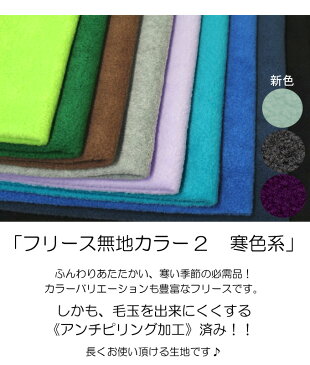 新色

「フリース無地カラー２　寒色系」

ふんわりあたたかい、寒い季節の必需品！
カラーバリエーションも豊富なフリースです。

しかも、毛玉を出来にくくする
《アンチピリング加工》済み！！

長くお使い頂ける生地です♪